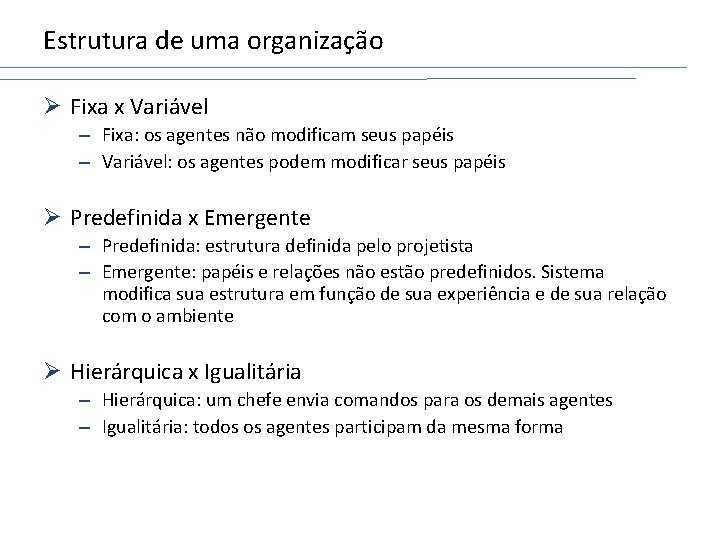 Estrutura de uma organização

➢ Fixa x Variável
– Fixa: os agentes não modificam seus papéis
– Variável: os agentes podem modificar seus papéis

➢ Predefinida x Emergente
– Predefinida: estrutura definida pelo projetista
– Emergente: papéis e relações não estão predefinidos. Sistema modifica sua estrutura em função de sua experiência e de sua relação com o ambiente

➢ Hierárquica x Igualitária
– Hierárquica: um chefe envia comandos para os demais agentes
– Igualitária: todos os agentes participam da mesma forma